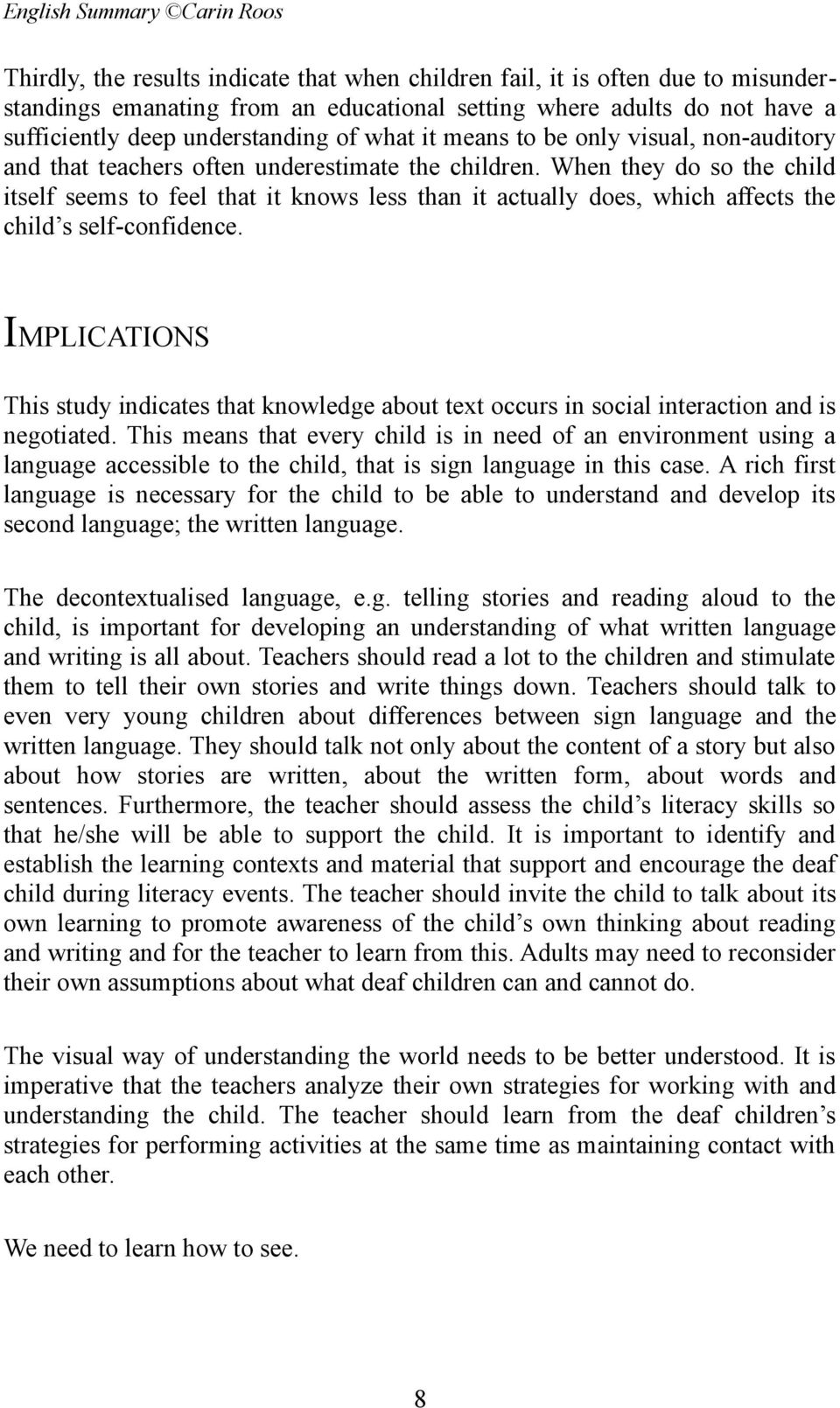 English Summary ©Carin Roos

Thirdly, the results indicate that when children fail, it is often due to misunderstandings emanating from an educational setting where adults do not have a sufficiently deep understanding of what it means to be only visual, non-auditory and that teachers often underestimate the children. When they do so the child itself seems to feel that it knows less than it actually does, which affects the child's self-confidence.

IMPLICATIONS

This study indicates that knowledge about text occurs in social interaction and is negotiated. This means that every child is in need of an environment using a language accessible to the child, that is sign language in this case. A rich first language is necessary for the child to be able to understand and develop its second language; the written language.

The decontextualised language, e.g. telling stories and reading aloud to the child, is important for developing an understanding of what written language and writing is all about. Teachers should read a lot to the children and stimulate them to tell their own stories and write things down. Teachers should talk to even very young children about differences between sign language and the written language. They should talk not only about the content of a story but also about how stories are written, about the written form, about words and sentences. Furthermore, the teacher should assess the child's literacy skills so that he/she will be able to support the child. It is important to identify and establish the learning contexts and material that support and encourage the deaf child during literacy events. The teacher should invite the child to talk about its own learning to promote awareness of the child's own thinking about reading and writing and for the teacher to learn from this. Adults may need to reconsider their own assumptions about what deaf children can and cannot do.

The visual way of understanding the world needs to be better understood. It is imperative that the teachers analyze their own strategies for working with and understanding the child. The teacher should learn from the deaf children's strategies for performing activities at the same time as maintaining contact with each other.

We need to learn how to see.

8